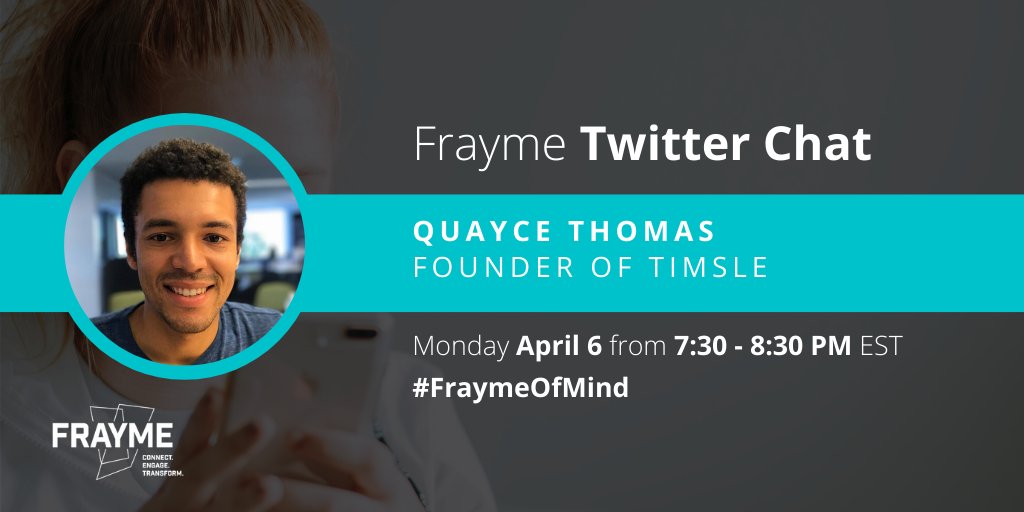 Frayme Twitter Chat

QUAYCE THOMAS
FOUNDER OF TIMSLE

Monday April 6 from 7:30 - 8:30 PM EST
#FraymeOfMind

FRAYME
CONNECT. ENGAGE. TRANSFORM.